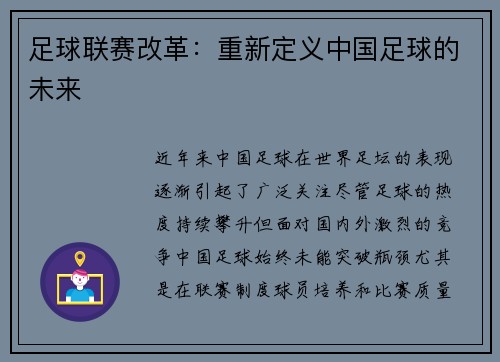 足球联赛改革：重新定义中国足球的未来

近年来中国足球在世界足坛的表现逐渐引起了广泛关注尽管足球的热度持续攀升但面对国内外激烈的竞争中国足球始终未能突破瓶颈尤其是在联赛制度球员培养和比赛质量